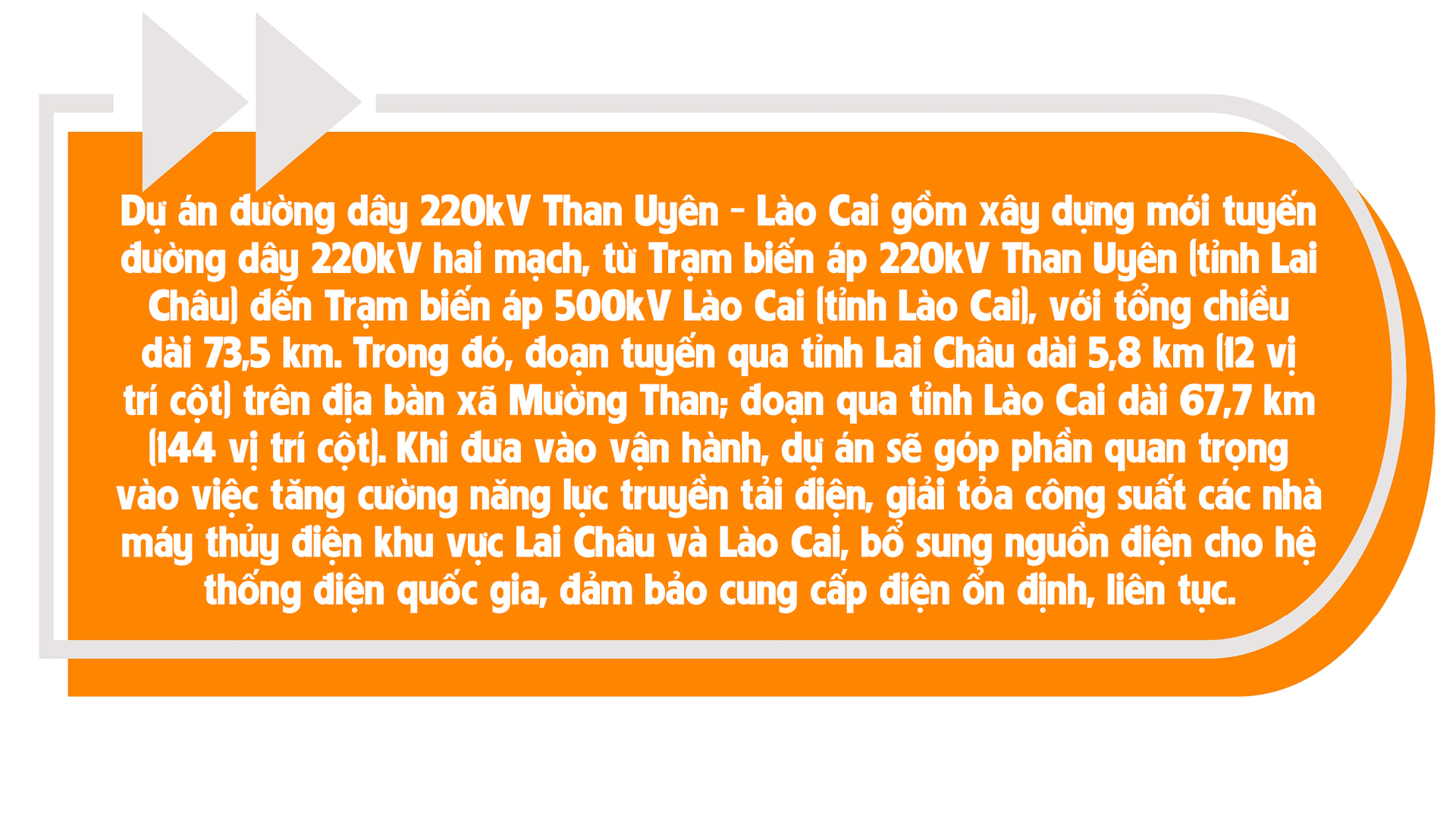 Dự án đường dây 220kV Than Uyên - Lào Cai gồm xây dựng mới tuyến đường dây 220kV hai mạch, từ Trạm biến áp 220kV Than Uyên (tỉnh Lai Châu) đến Trạm biến áp 500kV Lào Cai (tỉnh Lào Cai), với tổng chiều dài 73,5 km. Trong đó, đoạn tuyến qua tỉnh Lai Châu dài 5,8 km (12 vị trí cột) trên địa bàn xã Mường Than; đoạn qua tỉnh Lào Cai dài 67,7 km (144 vị trí cột). Khi đưa vào vận hành, dự án sẽ góp phần quan trọng vào việc tăng cường năng lực truyền tải điện, giải tỏa công suất các nhà máy thủy điện khu vực Lai Châu và Lào Cai, bổ sung nguồn điện cho hệ thống điện quốc gia, đảm bảo cung cấp điện ổn định, liên tục.